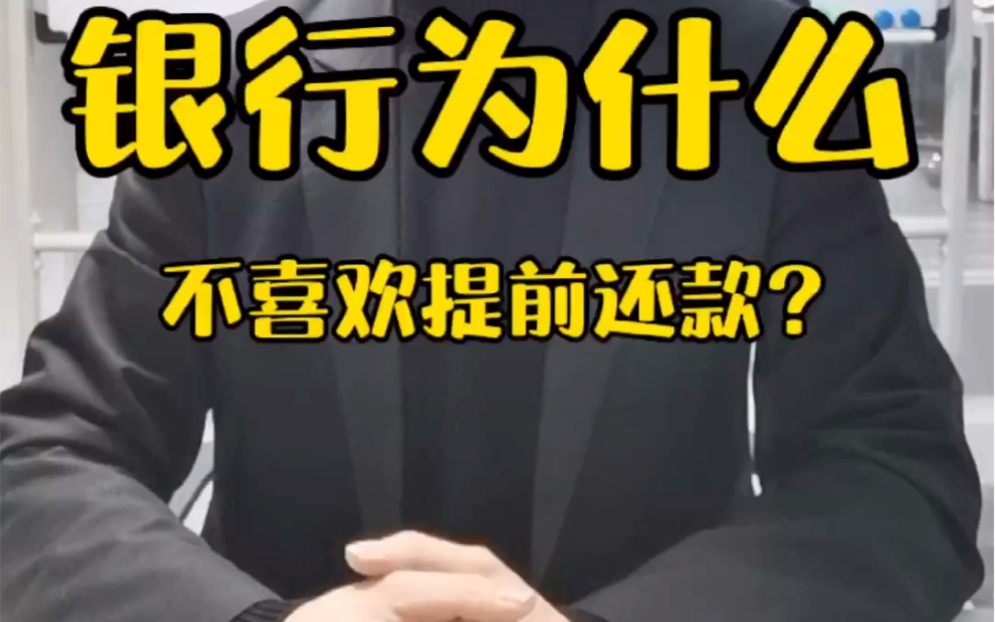 银行为什么

不喜欢提前还款?